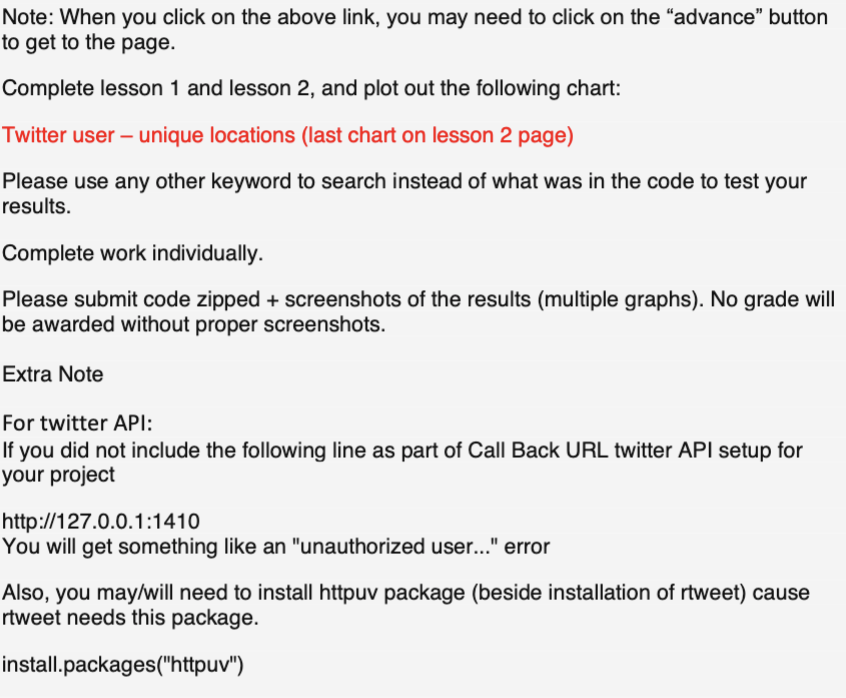 Note: When you click on the above link, you may need to click on the “advance” button to get to the page.

Complete lesson 1 and lesson 2, and plot out the following chart:

Twitter user – unique locations (last chart on lesson 2 page)

Please use any other keyword to search instead of what was in the code to test your results.

Complete work individually.

Please submit code zipped + screenshots of the results (multiple graphs). No grade will be awarded without proper screenshots.

Extra Note

For twitter API:
If you did not include the following line as part of Call Back URL twitter API setup for your project

http://127.0.0.1:1410
You will get something like an "unauthorized user..." error

Also, you may/will need to install httpuv package (beside installation of rtweet) cause rtweet needs this package.

install.packages("httpuv")